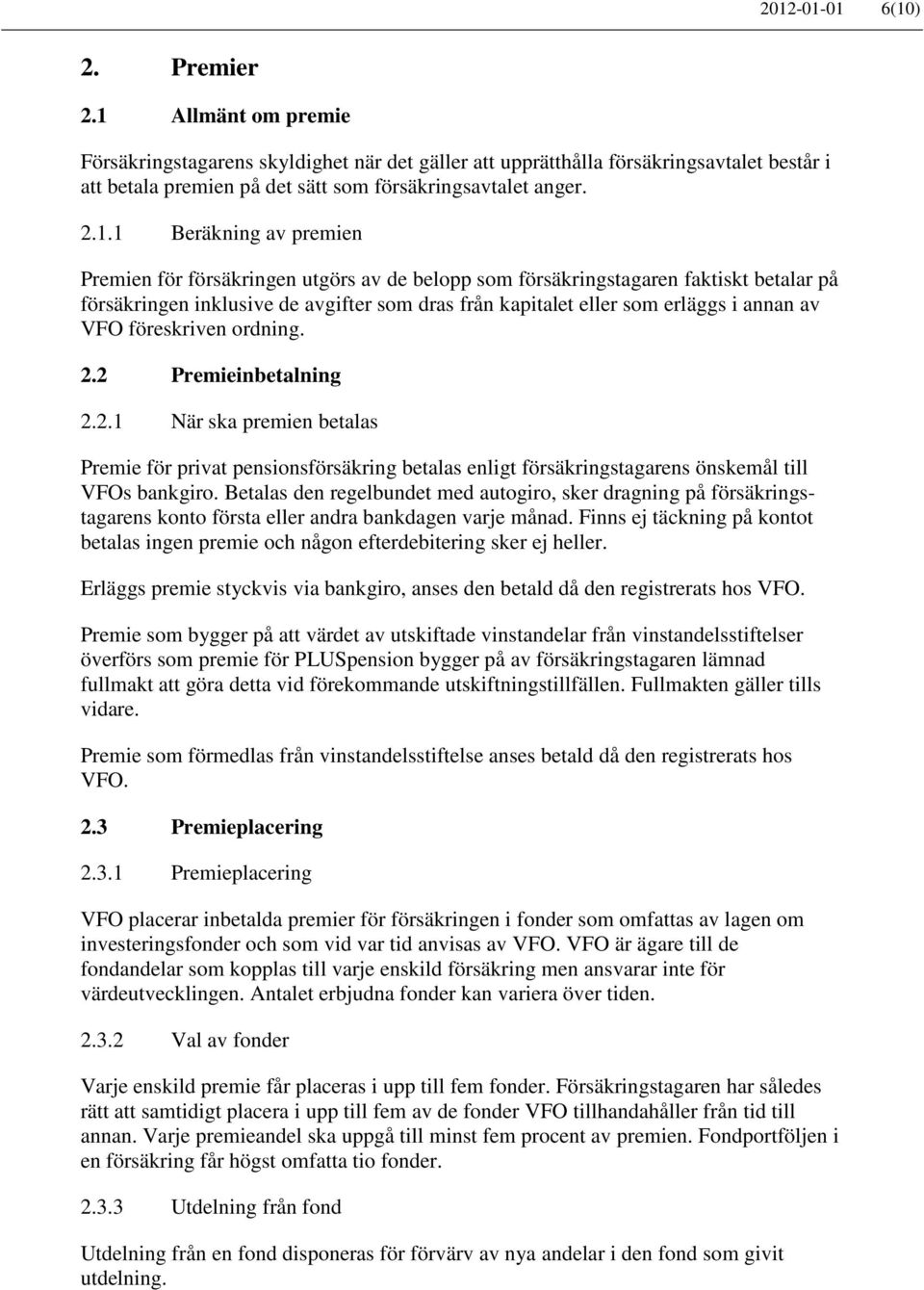 2012-01-01 6(10)

2. Premier

2.1 Allmänt om premie

Försäkringstagarens skyldighet när det gäller att upprätthålla försäkringsavtalet består i att betala premien på det sätt som försäkringsavtalet anger.

2.1.1 Beräkning av premien

Premien för försäkringen utgörs av de belopp som försäkringstagaren faktiskt betalar på försäkringen inklusive de avgifter som dras från kapitalet eller som erläggs i annan av VFO föreskriven ordning.

2.2 Premieinbetalning

2.2.1 När ska premien betalas

Premie för privat pensionsförsäkring betalas enligt försäkringstagarens önskemål till VFOs bankgiro. Betalas den regelbundet med autogiro, sker dragning på försäkringstagarens konto första eller andra bankdagen varje månad. Finns ej täckning på kontot betalas ingen premie och någon efterdebitering sker ej heller.

Erläggs premie styckvis via bankgiro, anses den betald då den registrerats hos VFO.

Premie som bygger på att värdet av utskiftade vinstandelar från vinstandelsstiftelser överförs som premie för PLUSpension bygger på av försäkringstagaren lämnad fullmakt att göra detta vid förekommande utskiftningstillfällen. Fullmakten gäller tills vidare.

Premie som förmedlas från vinstandelsstiftelse anses betald då den registrerats hos VFO.

2.3 Premieplacering

2.3.1 Premieplacering

VFO placerar inbetalda premier för försäkringen i fonder som omfattas av lagen om investeringsfonder och som vid var tid anvisas av VFO. VFO är ägare till de fondandelar som kopplas till varje enskild försäkring men ansvarar inte för värdeutvecklingen. Antalet erbjudna fonder kan variera över tiden.

2.3.2 Val av fonder

Varje enskild premie får placeras i upp till fem fonder. Försäkringstagaren har således rätt att samtidigt placera i upp till fem av de fonder VFO tillhandahåller från tid till annan. Varje premieandel ska uppgå till minst fem procent av premien. Fondportföljen i en försäkring får högst omfatta tio fonder.

2.3.3 Utdelning från fond

Utdelning från en fond disponeras för förvärv av nya andelar i den fond som givit utdelning.